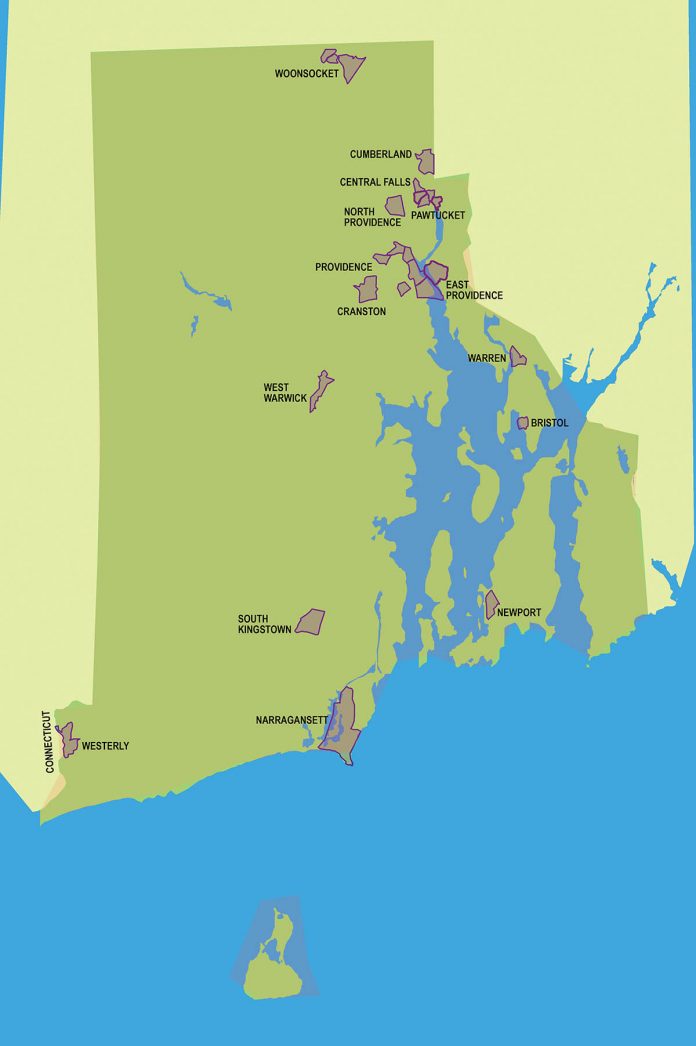 WOONSOCKET

CUMBERLAND

CENTRAL FALLS

NORTH PROVIDENCE

PAWTUCKET

PROVIDENCE

EAST PROVIDENCE

CRANSTON

WARREN

WEST WARWICK

BRISTOL

SOUTH KINGSTOWN

NEWPORT

NARRAGANSETT

CONNECTICUT

WESTERLY